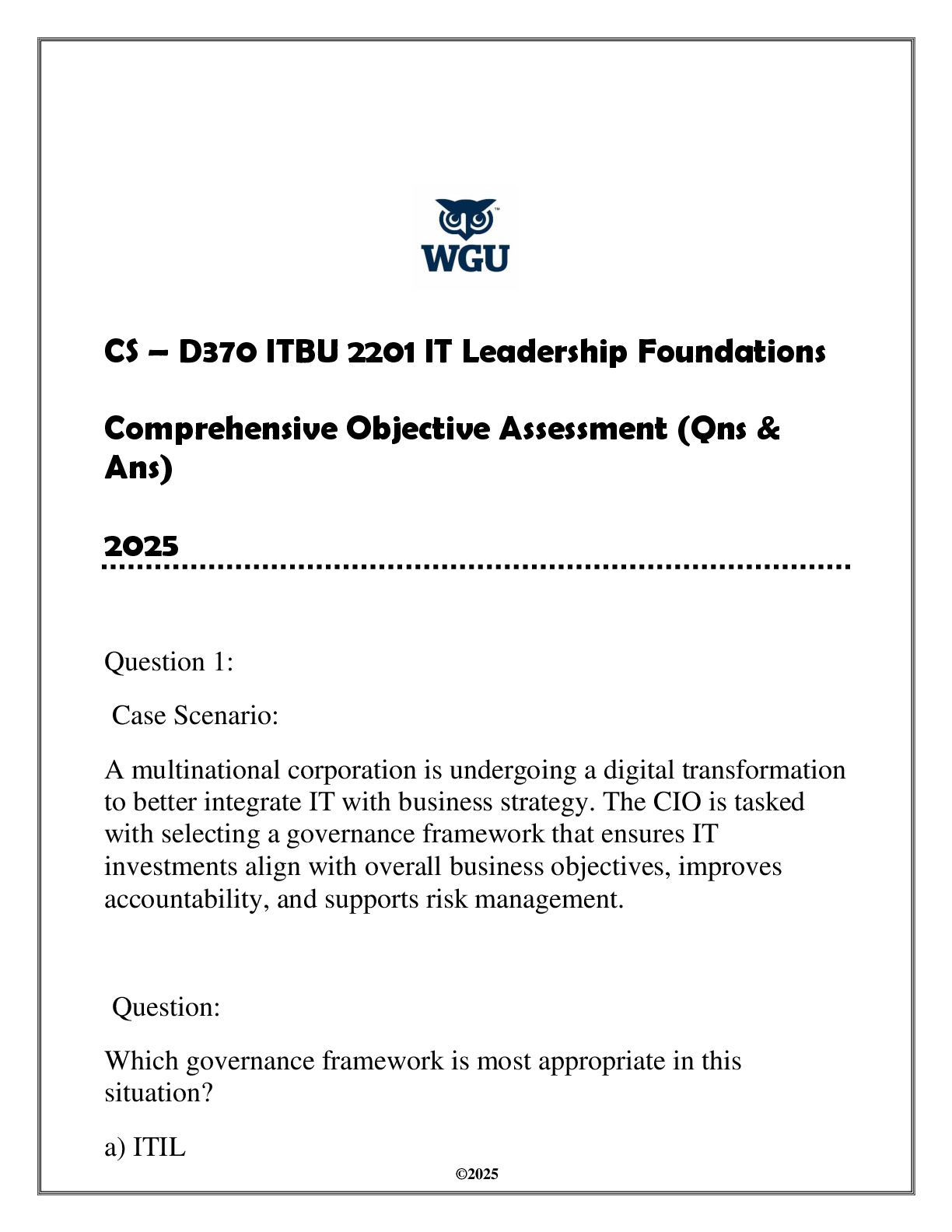 WGU

CS – D370 ITBU 2201 IT Leadership Foundations

Comprehensive Objective Assessment (Qns & Ans)

2025

Question 1:

Case Scenario:

A multinational corporation is undergoing a digital transformation to better integrate IT with business strategy. The CIO is tasked with selecting a governance framework that ensures IT investments align with overall business objectives, improves accountability, and supports risk management.

Question:

Which governance framework is most appropriate in this situation?

a) ITIL

©2025